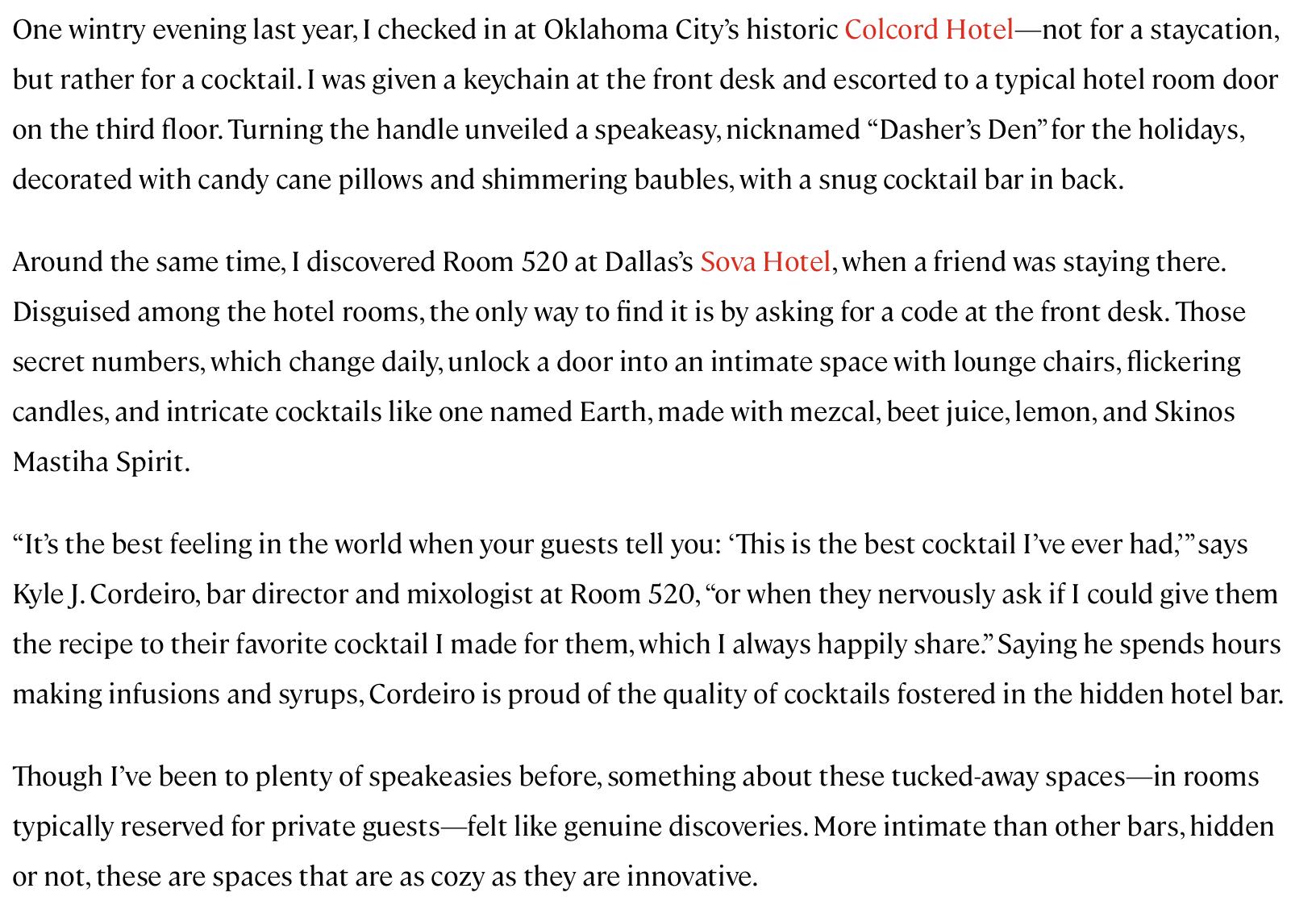 One wintry evening last year, I checked in at Oklahoma City's historic Colcord Hotel—not for a staycation, but rather for a cocktail. I was given a keychain at the front desk and escorted to a typical hotel room door on the third floor. Turning the handle unveiled a speakeasy, nicknamed "Dasher's Den" for the holidays, decorated with candy cane pillows and shimmering baubles, with a snug cocktail bar in back.

Around the same time, I discovered Room 520 at Dallas's Sova Hotel, when a friend was staying there. Disguised among the hotel rooms, the only way to find it is by asking for a code at the front desk. Those secret numbers, which change daily, unlock a door into an intimate space with lounge chairs, flickering candles, and intricate cocktails like one named Earth, made with mezcal, beet juice, lemon, and Skinos Mastiha Spirit.

"It's the best feeling in the world when your guests tell you: 'This is the best cocktail I've ever had,'" says Kyle J. Cordeiro, bar director and mixologist at Room 520, "or when they nervously ask if I could give them the recipe to their favorite cocktail I made for them, which I always happily share." Saying he spends hours making infusions and syrups, Cordeiro is proud of the quality of cocktails fostered in the hidden hotel bar.

Though I've been to plenty of speakeasies before, something about these tucked-away spaces—in rooms typically reserved for private guests—felt like genuine discoveries. More intimate than other bars, hidden or not, these are spaces that are as cozy as they are innovative.